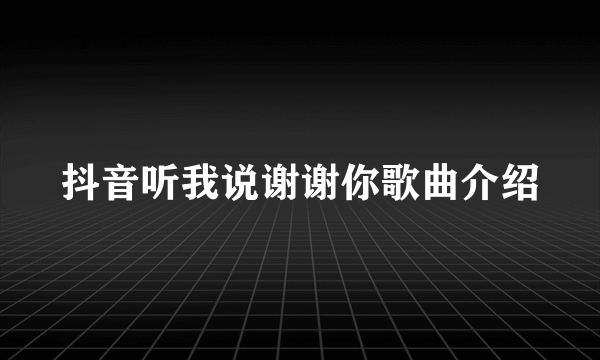 抖音听我说谢谢你歌曲介绍